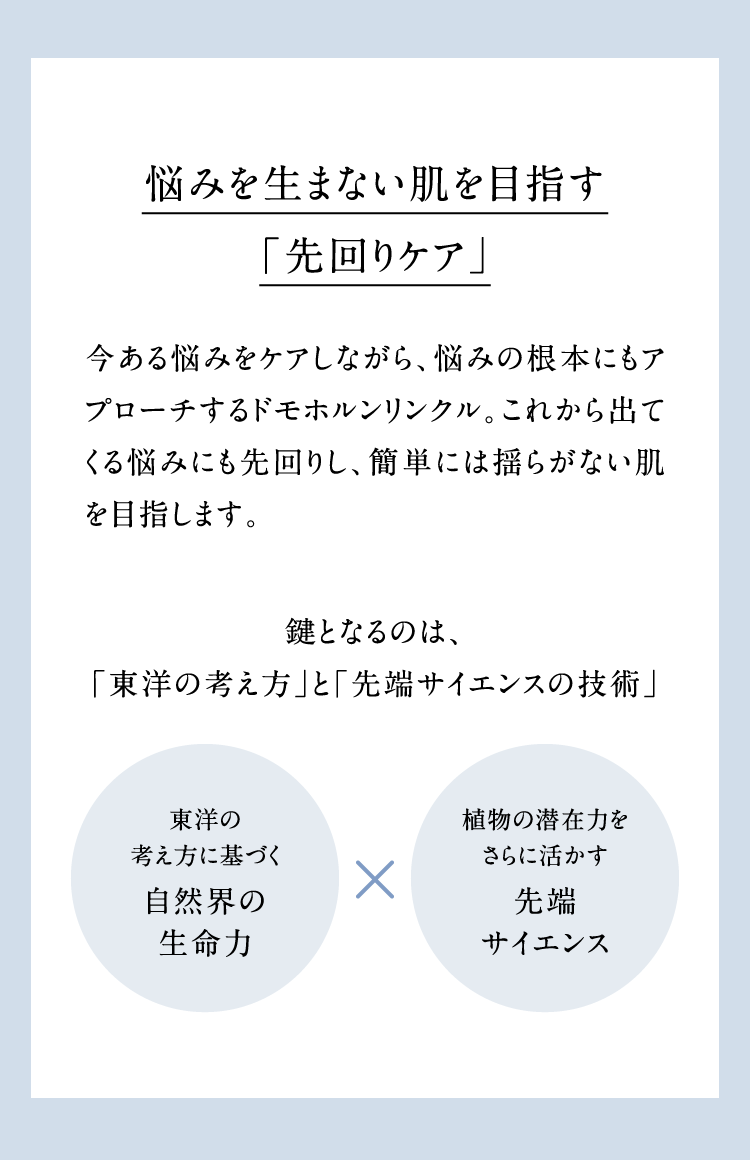 悩みを生まない肌を目指す

「先回りケア」

今ある悩みをケアしながら、悩みの根本にもアプローチするドモホルンリンクル。これから出てくる悩みにも先回りし、簡単には揺らがない肌を目指します。

鍵となるのは、
「東洋の考え方」と「先端サイエンスの技術」

東洋の
考え方に基づく
自然界の
生命力

×

植物の潜在力を
さらに活かす
先端
サイエンス